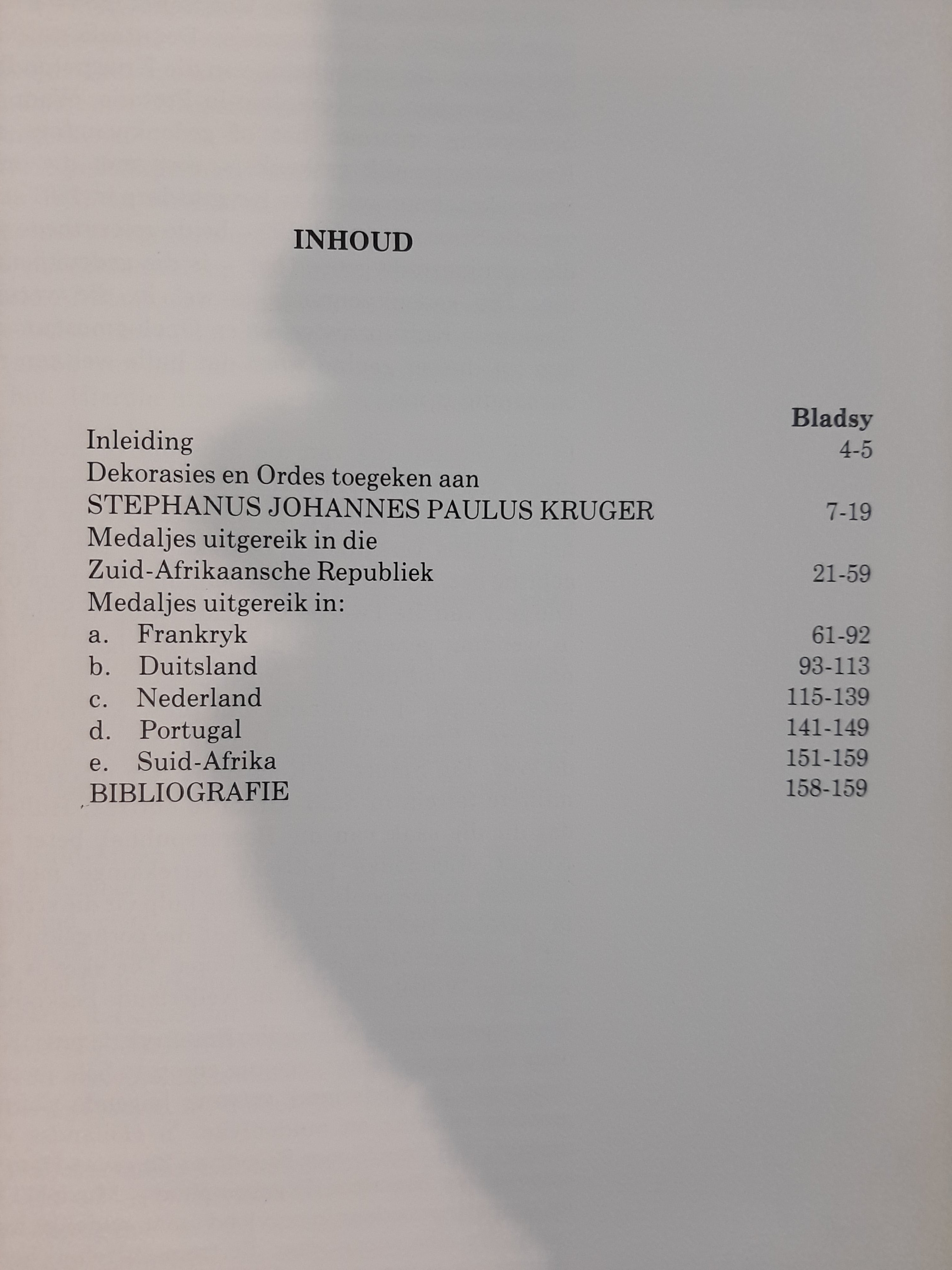 INHOUD

Bladsy

Inleiding 4-5

Dekorasies en Ordes toegeken aan
STEPHANUS JOHANNES PAULUS KRUGER 7-19

Medaljes uitgereik in die
Zuid-Afrikaansche Republiek 21-59

Medaljes uitgereik in:
a. Frankryk 61-92
b. Duitsland 93-113
c. Nederland 115-139
d. Portugal 141-149
e. Suid-Afrika 151-159

BIBLIOGRAFIE 158-159